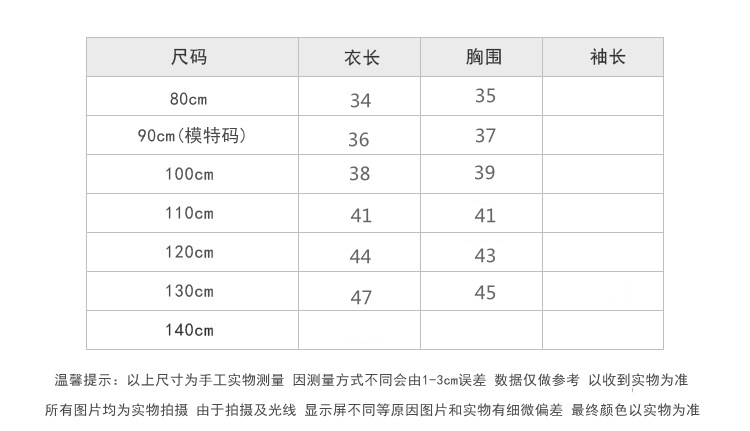 | 尺码 | 衣长 | 胸围 | 袖长 |
|---|---|---|---|
| 80cm | 34 | 35 | |
| 90cm(模特码) | 36 | 37 | |
| 100cm | 38 | 39 | |
| 110cm | 41 | 41 | |
| 120cm | 44 | 43 | |
| 130cm | 47 | 45 | |
| 140cm | | | |

温馨提示：以上尺寸为手工实物测量 因测量方式不同会由1-3cm误差 数据仅做参考 以收到实物为准

所有图片均为实物拍摄 由于拍摄及光线 显示屏不同等原因图片和实物有细微偏差 最终颜色以实物为准